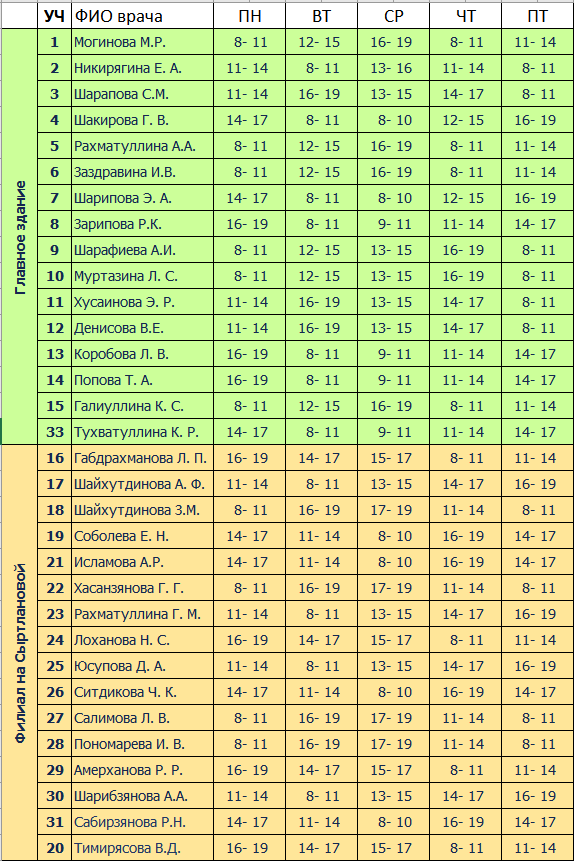 |  | УЧ | ФИО врача | ПН | ВТ | СР | ЧТ | ПТ |
|---|---|---|---|---|---|---|---|
| Главное здание | 1 | Могинова М.Р. | 8- 11 | 12- 15 | 16- 19 | 8- 11 | 11- 14 |
|  | 2 | Никирягина Е. А. | 11- 14 | 8- 11 | 13- 16 | 11- 14 | 8- 11 |
|  | 3 | Шарапова С.М. | 11- 14 | 16- 19 | 13- 15 | 14- 17 | 8- 11 |
|  | 4 | Шакирова Г. В. | 14- 17 | 8- 11 | 8- 10 | 12- 15 | 16- 19 |
|  | 5 | Рахматуллина А.А. | 8- 11 | 12- 15 | 16- 19 | 8- 11 | 11- 14 |
|  | 6 | Заздравина И.В. | 8- 11 | 12- 15 | 16- 19 | 8- 11 | 11- 14 |
|  | 7 | Шарипова Э. А. | 14- 17 | 8- 11 | 8- 10 | 12- 15 | 16- 19 |
|  | 8 | Зарипова Р.К. | 16- 19 | 8- 11 | 9- 11 | 11- 14 | 14- 17 |
|  | 9 | Шарафиева А.И. | 8- 11 | 12- 15 | 13- 15 | 16- 19 | 8- 11 |
|  | 10 | Муртазина Л. С. | 8- 11 | 12- 15 | 13- 15 | 16- 19 | 8- 11 |
|  | 11 | Хусаинова Э. Р. | 11- 14 | 16- 19 | 13- 15 | 14- 17 | 8- 11 |
|  | 12 | Денисова В.Е. | 11- 14 | 16- 19 | 13- 15 | 14- 17 | 8- 11 |
|  | 13 | Коробова Л. В. | 16- 19 | 8- 11 | 9- 11 | 11- 14 | 14- 17 |
|  | 14 | Попова Т. А. | 16- 19 | 8- 11 | 9- 11 | 11- 14 | 14- 17 |
|  | 15 | Галиуллина К. С. | 8- 11 | 12- 15 | 16- 19 | 8- 11 | 11- 14 |
|  | 33 | Тухватуллина К. Р. | 14- 17 | 8- 11 | 9- 11 | 11- 14 | 14- 17 |
| Филиал на Сыртлановой | 16 | Габдрахманова Л. П. | 16- 19 | 14- 17 | 15- 17 | 8- 11 | 11- 14 |
|  | 17 | Шайхутдинова А. Ф. | 11- 14 | 8- 11 | 13- 15 | 14- 17 | 16- 19 |
|  | 18 | Шайхутдинова З.М. | 8- 11 | 16- 19 | 17- 19 | 11- 14 | 8- 11 |
|  | 19 | Соболева Е. Н. | 14- 17 | 11- 14 | 8- 10 | 16- 19 | 14- 17 |
|  | 21 | Исламова А.Р. | 14- 17 | 11- 14 | 8- 10 | 16- 19 | 14- 17 |
|  | 22 | Хасанзянова Г. Г. | 8- 11 | 16- 19 | 17- 19 | 11- 14 | 8- 11 |
|  | 23 | Рахматуллина Г. М. | 11- 14 | 8- 11 | 13- 15 | 14- 17 | 16- 19 |
|  | 24 | Лоханова Н. С. | 16- 19 | 14- 17 | 15- 17 | 8- 11 | 11- 14 |
|  | 25 | Юсупова Д. А. | 11- 14 | 8- 11 | 13- 15 | 14- 17 | 16- 19 |
|  | 26 | Ситдикова Ч. К. | 14- 17 | 11- 14 | 8- 10 | 16- 19 | 14- 17 |
|  | 27 | Салимова Л. В. | 8- 11 | 16- 19 | 17- 19 | 11- 14 | 8- 11 |
|  | 28 | Пономарева И. В. | 8- 11 | 16- 19 | 17- 19 | 11- 14 | 8- 11 |
|  | 29 | Амерханова Р. Р. | 16- 19 | 14- 17 | 15- 17 | 8- 11 | 11- 14 |
|  | 30 | Шарибзянова А.А. | 11- 14 | 8- 11 | 13- 15 | 14- 17 | 16- 19 |
|  | 31 | Сабирзянова Р.Н. | 14- 17 | 11- 14 | 8- 10 | 16- 19 | 14- 17 |
|  | 20 | Тимирясова В.Д. | 16- 19 | 14- 17 | 15- 17 | 8- 11 | 11- 14 |